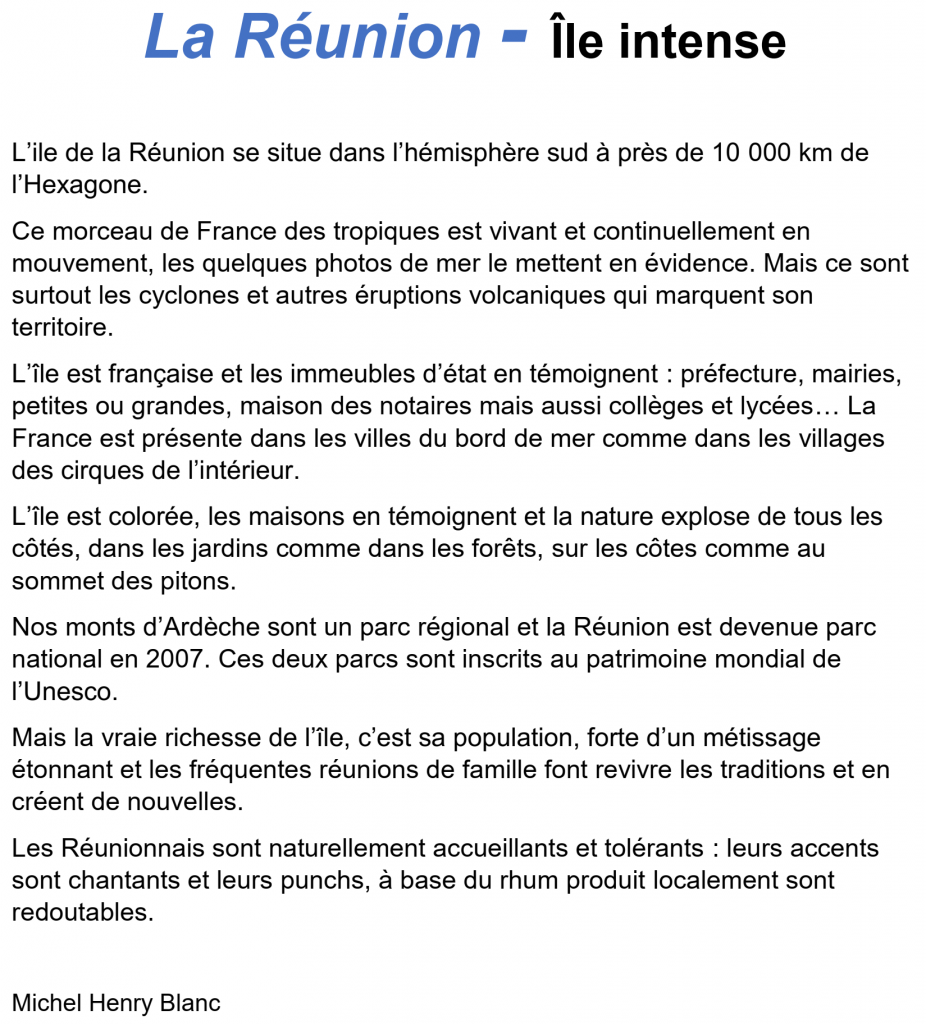 La Réunion - Île intense

L’ile de la Réunion se situe dans l’hémisphère sud à près de 10 000 km de l’Hexagone.

Ce morceau de France des tropiques est vivant et continuellement en mouvement, les quelques photos de mer le mettent en évidence. Mais ce sont surtout les cyclones et autres éruptions volcaniques qui marquent son territoire.

L’île est française et les immeubles d’état en témoignent : préfecture, mairies, petites ou grandes, maison des notaires mais aussi collèges et lycées… La France est présente dans les villes du bord de mer comme dans les villages des cirques de l’intérieur.

L’île est colorée, les maisons en témoignent et la nature explose de tous les côtés, dans les jardins comme dans les forêts, sur les côtes comme au sommet des pitons.

Nos monts d’Ardèche sont un parc régional et la Réunion est devenue parc national en 2007. Ces deux parcs sont inscrits au patrimoine mondial de l’Unesco.

Mais la vraie richesse de l’île, c’est sa population, forte d’un métissage étonnant et les fréquentes réunions de famille font revivre les traditions et en créent de nouvelles.

Les Réunionnais sont naturellement accueillants et tolérants : leurs accents sont chantants et leurs punchs, à base du rhum produit localement sont redoutables.

Michel Henry Blanc